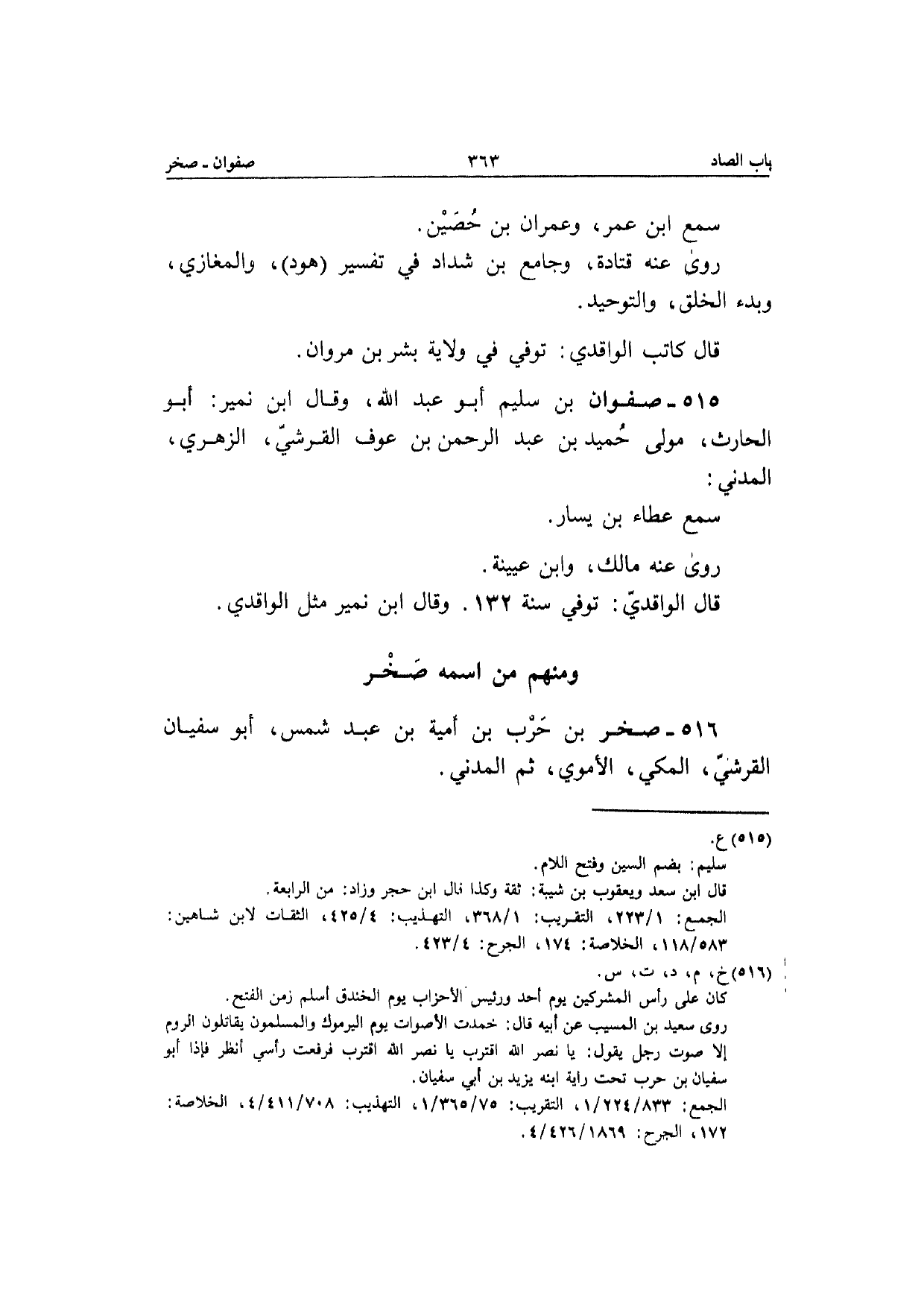 باب الصاد ٣٦٣ صفوان ـ صخر

سمع ابن عمر، وعمران بن حُصَيْن.

روىٰ عنه قتادة، وجامع بن شداد في تفسير (هود)، والمغازي، وبدء الخلق، والتوحيد.

قال كاتب الواقدي: توفي في ولاية بشر بن مروان.

٥١٥ ـ صفوان بن سليم أبو عبد الله، وقال ابن نمير: أبو الحارث، مولى حُميد بن عبد الرحمن بن عوف القرشيّ، الزهري، المدني:

سمع عطاء بن يسار.

روىٰ عنه مالك، وابن عيينة.

قال الواقديّ: توفي سنة ١٣٢. وقال ابن نمير مثل الواقدي.

ومنهم من اسمه صَخْر

٥١٦ ـ صخر بن حَرْب بن أمية بن عبد شمس، أبو سفيان القرشيّ، المكي، الأموي، ثم المدني.

(٥١٥) ع.
سليم: بضم السين وفتح اللام.
قال ابن سعد ويعقوب بن شيبة: ثقة وكذا قال ابن حجر وزاد: من الرابعة.
الجمع: ٢٢٣/١، التقريب: ٣٦٨/١، التهذيب: ٤٢٥/٤، الثقات لابن شاهين: ١١٨/٥٨٣، الخلاصة: ١٧٤، الجرح: ٤٢٣/٤.

(٥١٦) خ، م، د، ت، س.
كان على رأس المشركين يوم أحد ورئيس الأحزاب يوم الخندق أسلم زمن الفتح.
روى سعيد بن المسيب عن أبيه قال: خمدت الأصوات يوم اليرموك والمسلمون يقاتلون الروم إلا صوت رجل يقول: يا نصر الله اقترب يا نصر الله اقترب فرفعت رأسي أنظر فإذا أبو سفيان بن حرب تحت راية ابنه يزيد بن أبي سفيان.
الجمع: ١/٢٢٤/٨٣٣، التقريب: ١/٣٦٥/٧٥، التهذيب: ٤/٤١١/٧٠٨، الخلاصة: ١٧٢، الجرح: ٤/٤٢٦/١٨٦٩.